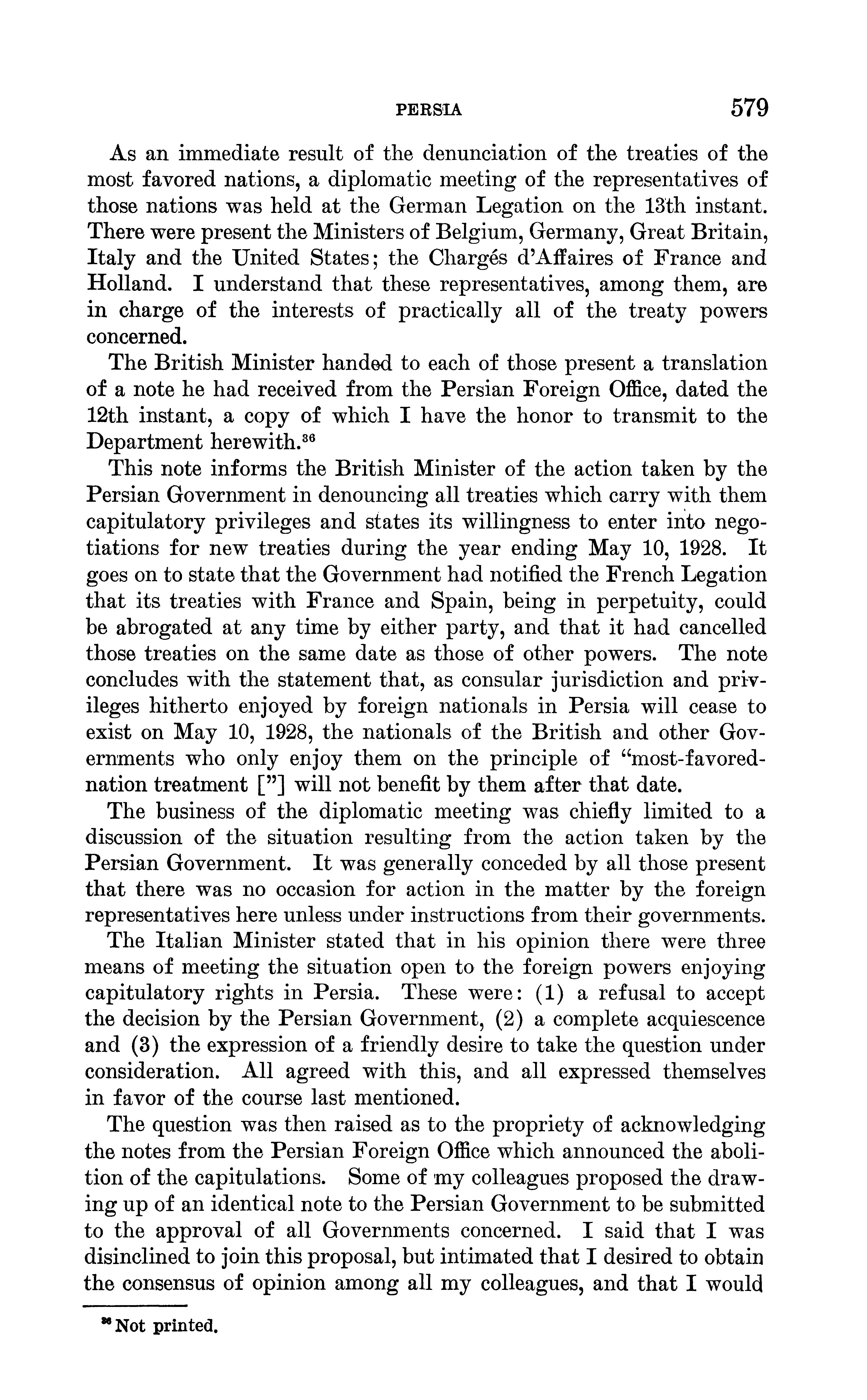 PERSIA 579

As an immediate result of the denunciation of the treaties of the most favored nations, a diplomatic meeting of the representatives of those nations was held at the German Legation on the 13th instant. There were present the Ministers of Belgium, Germany, Great Britain, Italy and the United States; the Chargés d'Affaires of France and Holland. I understand that these representatives, among them, are in charge of the interests of practically all of the treaty powers concerned.

The British Minister handed to each of those present a translation of a note he had received from the Persian Foreign Office, dated the 12th instant, a copy of which I have the honor to transmit to the Department herewith.$^{36}$

This note informs the British Minister of the action taken by the Persian Government in denouncing all treaties which carry with them capitulatory privileges and states its willingness to enter into negotiations for new treaties during the year ending May 10, 1928. It goes on to state that the Government had notified the French Legation that its treaties with France and Spain, being in perpetuity, could be abrogated at any time by either party, and that it had cancelled those treaties on the same date as those of other powers. The note concludes with the statement that, as consular jurisdiction and privileges hitherto enjoyed by foreign nationals in Persia will cease to exist on May 10, 1928, the nationals of the British and other Governments who only enjoy them on the principle of "most-favored-nation treatment ["] will not benefit by them after that date.

The business of the diplomatic meeting was chiefly limited to a discussion of the situation resulting from the action taken by the Persian Government. It was generally conceded by all those present that there was no occasion for action in the matter by the foreign representatives here unless under instructions from their governments.

The Italian Minister stated that in his opinion there were three means of meeting the situation open to the foreign powers enjoying capitulatory rights in Persia. These were: (1) a refusal to accept the decision by the Persian Government, (2) a complete acquiescence and (3) the expression of a friendly desire to take the question under consideration. All agreed with this, and all expressed themselves in favor of the course last mentioned.

The question was then raised as to the propriety of acknowledging the notes from the Persian Foreign Office which announced the abolition of the capitulations. Some of my colleagues proposed the drawing up of an identical note to the Persian Government to be submitted to the approval of all Governments concerned. I said that I was disinclined to join this proposal, but intimated that I desired to obtain the consensus of opinion among all my colleagues, and that I would

$^{36}$ Not printed.